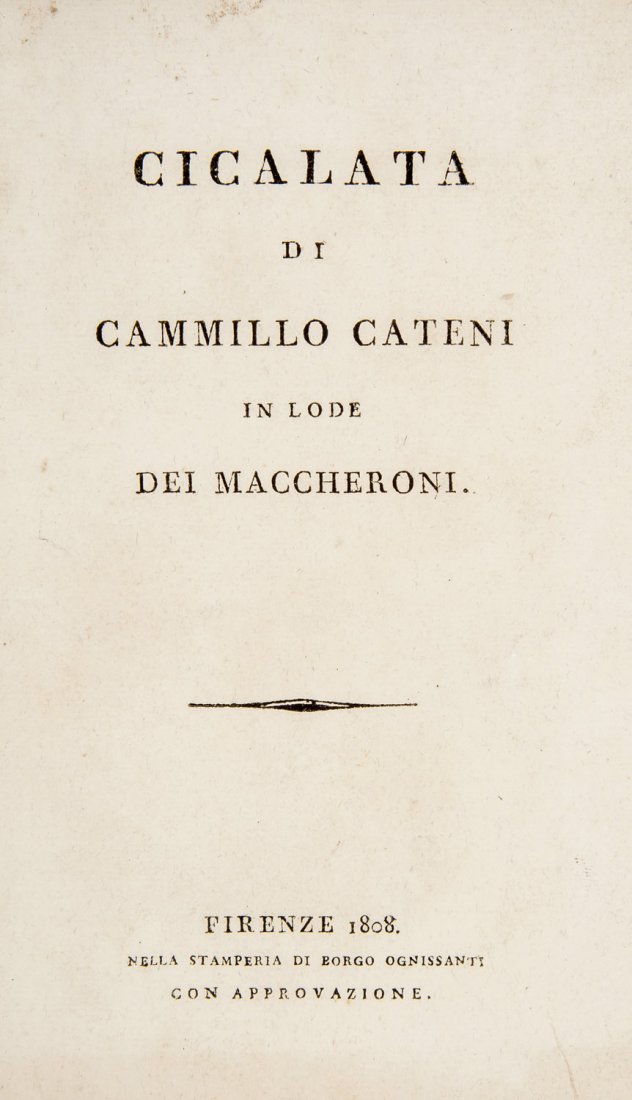 CICALATA

DI

CAMMILLO CATENI

IN LODE

DEI MACCHERONI.

FIRENZE 1808.

NELLA STAMPERIA DI BORGO OGNISSANTI

CON APPROVAZIONE.